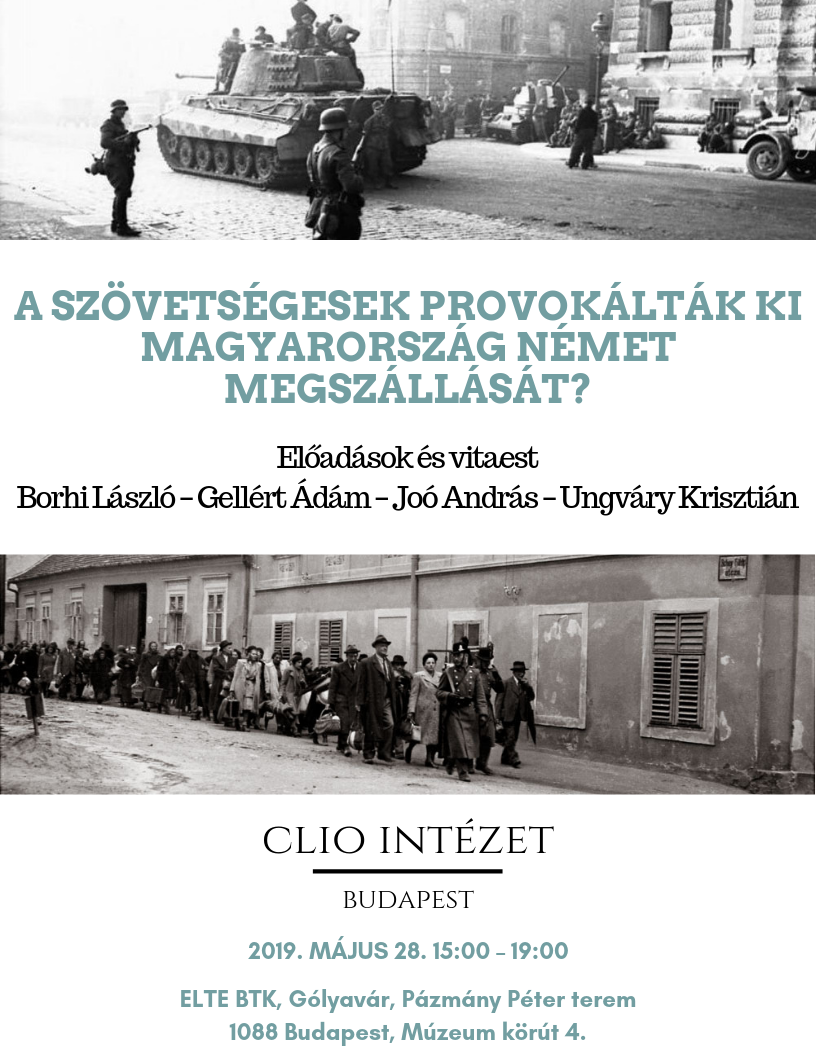 A SZÖVETSÉGESEK PROVOKÁLTÁK KI MAGYARORSZÁG NÉMET MEGSZÁLLÁSÁT?

Előadások és vitaest
Borhi László – Gellért Ádám – Joó András – Ungváry Krisztián

CLIO INTÉZET
BUDAPEST

2019. MÁJUS 28. 15:00 – 19:00

ELTE BTK, Gólyavár, Pázmány Péter terem
1088 Budapest, Múzeum körút 4.